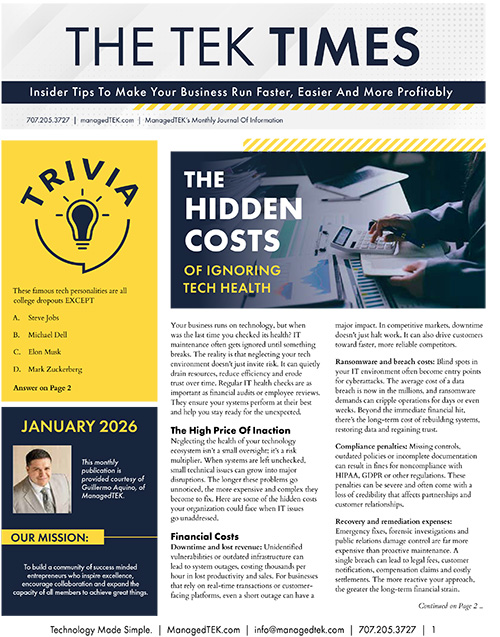 THE TEK TIMES

Insider Tips To Make Your Business Run Faster, Easier And More Profitably

707.205.3727 | managedTEK.com | ManagedTEK's Monthly Journal Of Information

TRIVIA

These famous tech personalities are all college dropouts EXCEPT

A. Steve Jobs

B. Michael Dell

C. Elon Musk

D. Mark Zuckerberg

Answer on Page 2

JANUARY 2026

This monthly publication is provided courtesy of Guillermo Aquino, of ManagedTEK.

OUR MISSION:

To build a community of success minded entrepreneurs who inspire excellence, encourage collaboration and expand the capacity of all members to achieve great things.

THE HIDDEN COSTS OF IGNORING TECH HEALTH

Your business runs on technology, but when was the last time you checked its health? IT maintenance often gets ignored until something breaks. The reality is that neglecting your tech environment doesn't just invite risk. It can quietly drain resources, reduce efficiency and erode trust over time. Regular IT health checks are as important as financial audits or employee reviews. They ensure your systems perform at their best and help you stay ready for the unexpected.

The High Price Of Inaction

Neglecting the health of your technology ecosystem isn't a small oversight; it's a risk multiplier. When systems are left unchecked, small technical issues can grow into major disruptions. The longer these problems go unnoticed, the more expensive and complex they become to fix. Here are some of the hidden costs your organization could face when IT issues go unaddressed.

Financial Costs

Downtime and lost revenue: Unidentified vulnerabilities or outdated infrastructure can lead to system outages, costing thousands per hour in lost productivity and sales. For businesses that rely on real-time transactions or customer-facing platforms, even a short outage can have a major impact. In competitive markets, downtime doesn't just halt work. It can also drive customers toward faster, more reliable competitors.

Ransomware and breach costs: Blind spots in your IT environment often become entry points for cyberattacks. The average cost of a data breach is now in the millions, and ransomware demands can cripple operations for days or even weeks. Beyond the immediate financial hit, there's the long-term cost of rebuilding systems, restoring data and regaining trust.

Compliance penalties: Missing controls, outdated policies or incomplete documentation can result in fines for noncompliance with HIPAA, GDPR or other regulations. These penalties can be severe and often come with a loss of credibility that affects partnerships and customer relationships.

Recovery and remediation expenses: Emergency fixes, forensic investigations and public relations damage control are far more expensive than proactive maintenance. A single breach can lead to legal fees, customer notifications, compensation claims and costly settlements. The more reactive your approach, the greater the long-term financial strain.

Continued on Page 2 ...

Technology Made Simple. | ManagedTEK.com | info@managedtek.com | 707.205.3727 | 1